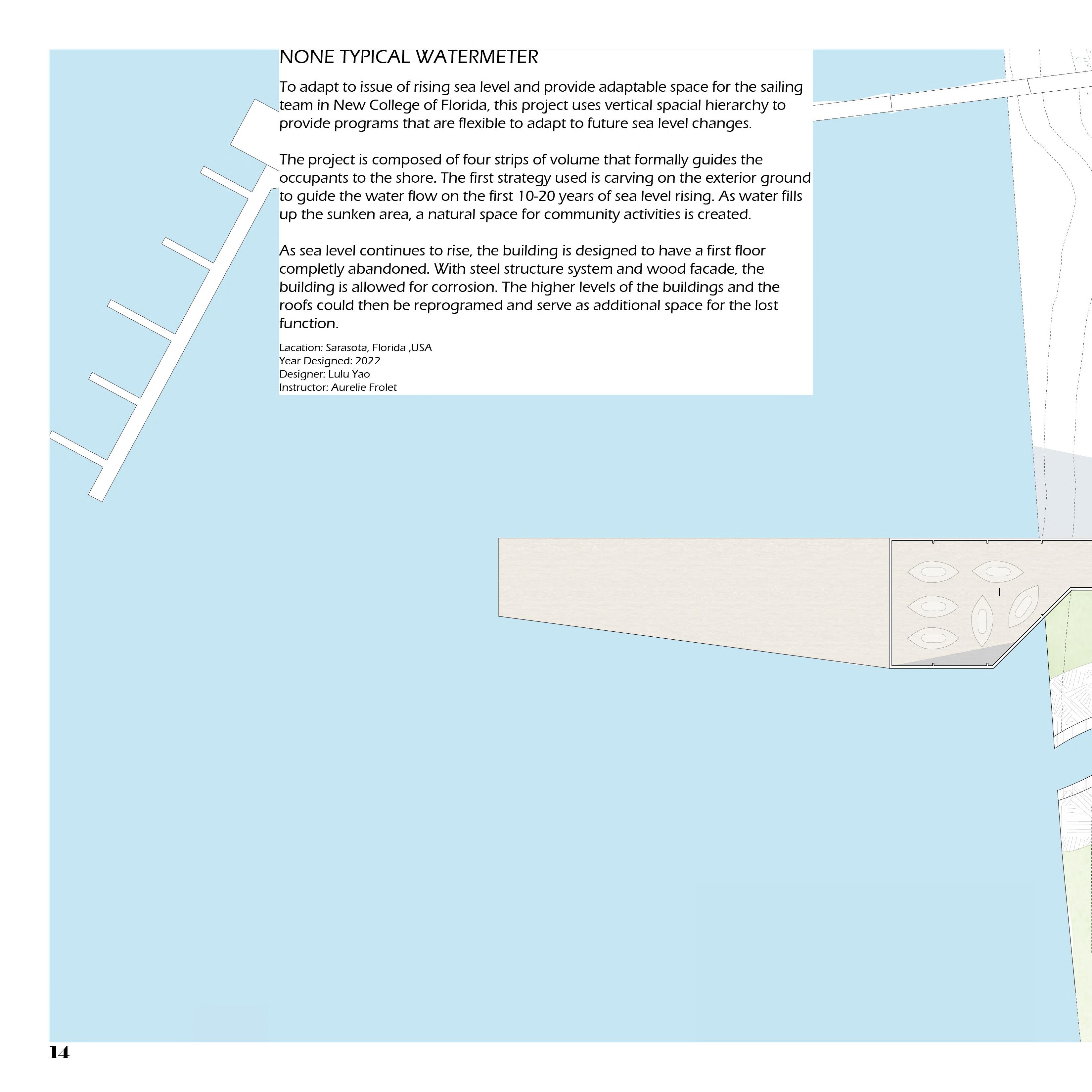 NONE TYPICAL WATERMETER

To adapt to issue of rising sea level and provide adaptable space for the sailing team in New College of Florida, this project uses vertical spacial hierarchy to provide programs that are flexible to adapt to future sea level changes.

The project is composed of four strips of volume that formally guides the occupants to the shore. The first strategy used is carving on the exterior ground to guide the water flow on the first 10-20 years of sea level rising. As water fills up the sunken area, a natural space for community activities is created.

As sea level continues to rise, the building is designed to have a first floor completly abandoned. With steel structure system and wood facade, the building is allowed for corrosion. The higher levels of the buildings and the roofs could then be reprogramed and serve as additional space for the lost function.

Lacation: Sarasota, Florida ,USA
Year Designed: 2022
Designer: Lulu Yao
Instructor: Aurelie Frolet

14